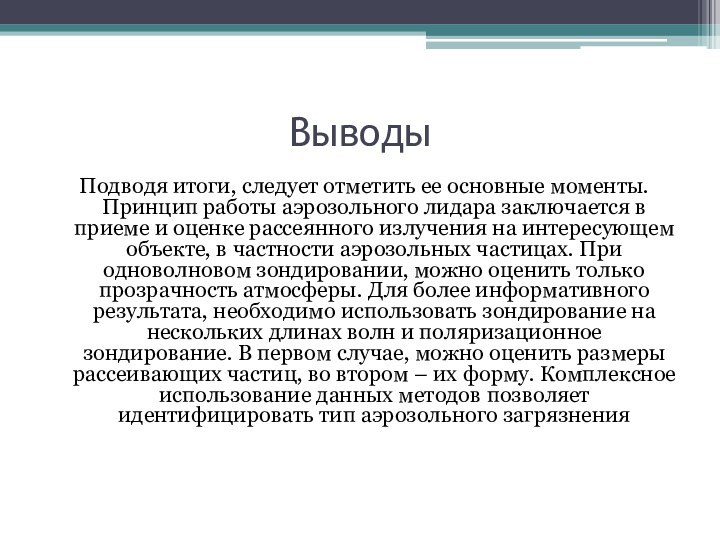 Выводы

Подводя итоги, следует отметить ее основные моменты. Принцип работы аэрозольного лидара заключается в приеме и оценке рассеянного излучения на интересующем объекте, в частности аэрозольных частицах. При одноволновом зондировании, можно оценить только прозрачность атмосферы. Для более информативного результата, необходимо использовать зондирование на нескольких длинах волн и поляризационное зондирование. В первом случае, можно оценить размеры рассеивающих частиц, во втором – их форму. Комплексное использование данных методов позволяет идентифицировать тип аэрозольного загрязнения